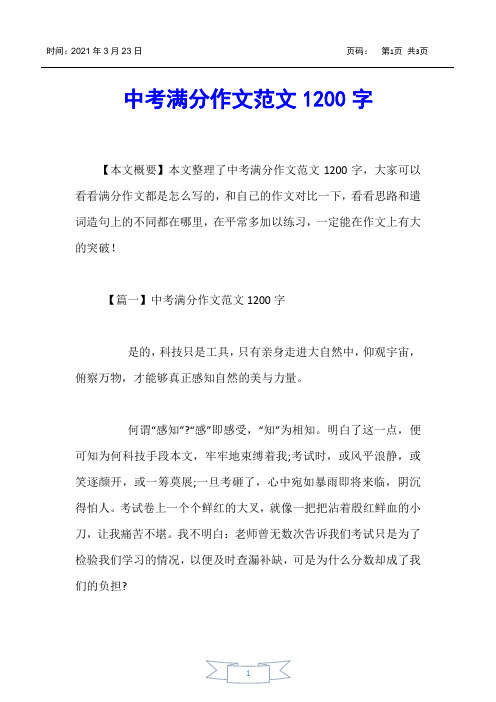 时间：2021 年 3 月 23 日

页码： 第1页 共3页

中考满分作文范文 1200 字

【本文概要】本文整理了中考满分作文范文 1200 字，大家可以看看满分作文都是怎么写的，和自己的作文对比一下，看看思路和遣词造句上的不同都在哪里，在平常多加以练习，一定能在作文上有大的突破！

【篇一】中考满分作文范文 1200 字

是的，科技只是工具，只有亲身走进大自然中，仰观宇宙，俯察万物，才能够真正感知自然的美与力量。

何谓“感知”?“感”即感受，“知”为相知。明白了这一点，便可知为何科技手段本文，牢牢地束缚着我;考试时，或风平浪静，或笑逐颜开，或一筹莫展;一旦考砸了，心中宛如暴雨即将来临，阴沉得怕人。考试卷上一个个鲜红的大叉，就像一把把沾着殷红鲜血的小刀，让我痛苦不堪。我不明白：老师曾无数次告诉我们考试只是为了检验我们学习的情况，以便及时查漏补缺，可是为什么分数却成了我们的负担?

1